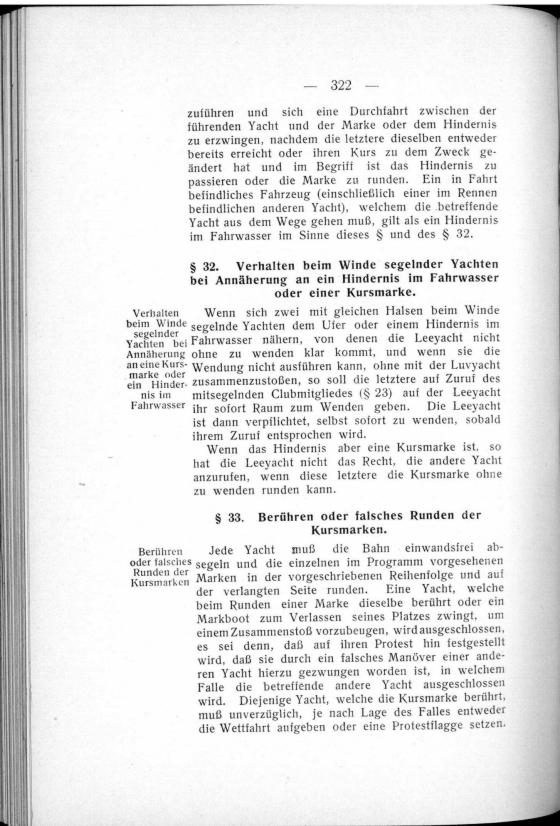 — 322 —

zuführen und sich eine Durchfahrt zwischen der führenden Yacht und der Marke oder dem Hindernis zu erzwingen, nachdem die letztere dieselben entweder bereits erreicht oder ihren Kurs zu dem Zweck geändert hat und im Begriff ist das Hindernis zu passieren oder die Marke zu runden. Ein in Fahrt befindliches Fahrzeug (einschließlich einer im Rennen befindlichen anderen Yacht), welchem die betreffende Yacht aus dem Wege gehen muß, gilt als ein Hindernis im Fahrwasser im Sinne dieses § und des § 32.

§ 32. Verhalten beim Winde segelnder Yachten bei Annäherung an ein Hindernis im Fahrwasser oder einer Kursmarke.

Verhalten beim Winde segelnder Yachten bei Annäherung an eine Kursmarke oder ein Hindernis im Fahrwasser

Wenn sich zwei mit gleichen Halsen beim Winde segelnde Yachten dem Ufer oder einem Hindernis im Fahrwasser nähern, von denen die Leeyacht nicht ohne zu wenden klar kommt, und wenn sie die Wendung nicht ausführen kann, ohne mit der Luvyacht zusammenzustoßen, so soll die letztere auf Zuruf des mitsegelnden Clubmitgliedes (§ 23) auf der Leeyacht ihr sofort Raum zum Wenden geben. Die Leeyacht ist dann verpflichtet, selbst sofort zu wenden, sobald ihrem Zuruf entsprochen wird.

Wenn das Hindernis aber eine Kursmarke ist, so hat die Leeyacht nicht das Recht, die andere Yacht anzurufen, wenn diese letztere die Kursmarke ohne zu wenden runden kann.

§ 33. Berühren oder falsches Runden der Kursmarken.

Berühren oder falsches Runden der Kursmarken

Jede Yacht muß die Bahn einwandsfrei absegeln und die einzelnen im Programm vorgesehenen Marken in der vorgeschriebenen Reihenfolge und auf der verlangten Seite runden. Eine Yacht, welche beim Runden einer Marke dieselbe berührt oder ein Markboot zum Verlassen seines Platzes zwingt, um einem Zusammenstoß vorzubeugen, wird ausgeschlossen, es sei denn, daß auf ihren Protest hin festgestellt wird, daß sie durch ein falsches Manöver einer anderen Yacht hierzu gezwungen worden ist, in welchem Falle die betreffende andere Yacht ausgeschlossen wird. Diejenige Yacht, welche die Kursmarke berührt, muß unverzüglich, je nach Lage des Falles entweder die Wettfahrt aufgeben oder eine Protestflagge setzen.